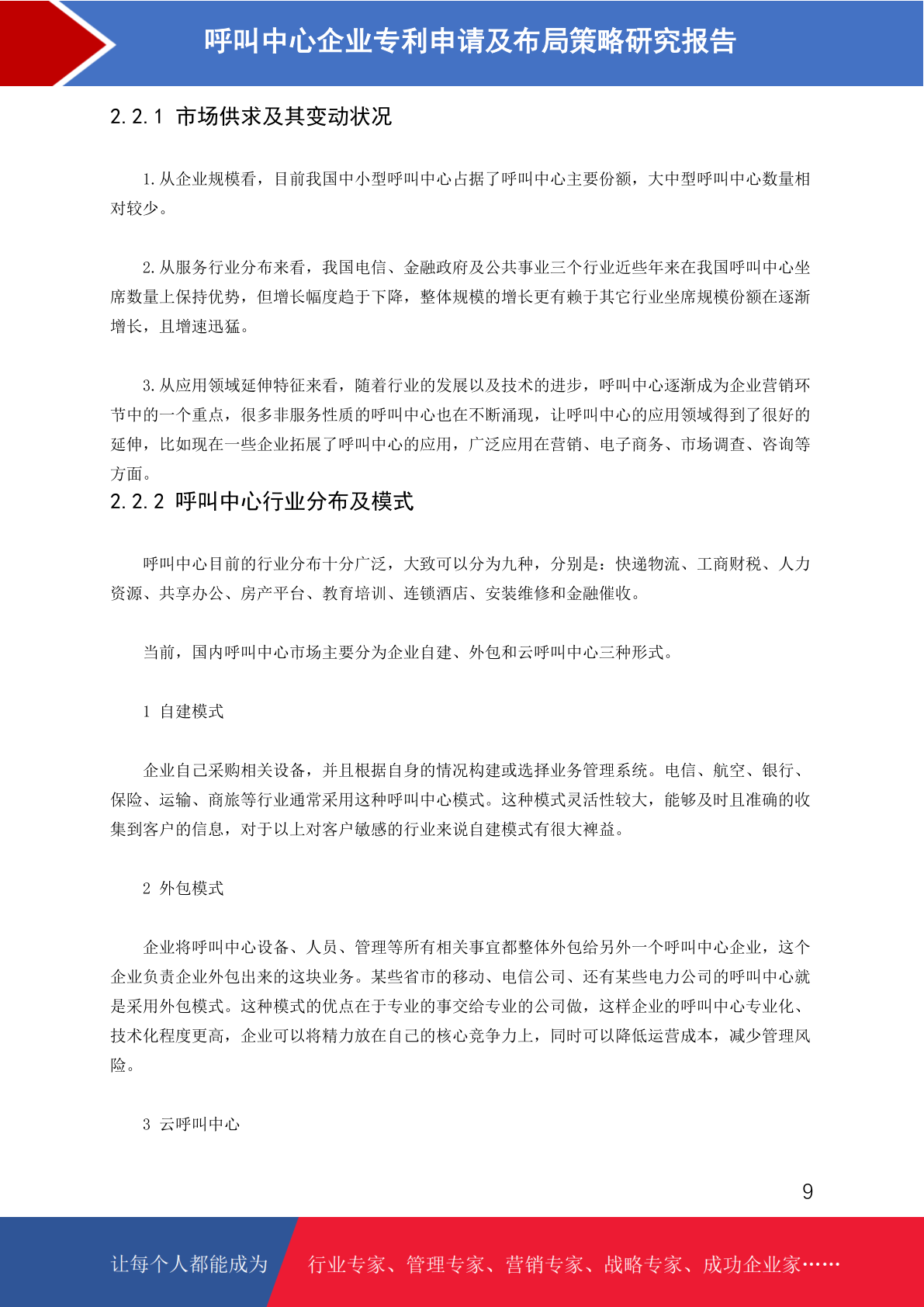 呼叫中心企业专利申请及布局策略研究报告

2.2.1 市场供求及其变动状况

1.从企业规模看，目前我国中小型呼叫中心占据了呼叫中心主要份额，大中型呼叫中心数量相对较少。

2.从服务行业分布来看，我国电信、金融政府及公共事业三个行业近些年来在我国呼叫中心坐席数量上保持优势，但增长幅度趋于下降，整体规模的增长更有赖于其它行业坐席规模份额在逐渐增长，且增速迅猛。

3.从应用领域延伸特征来看，随着行业的发展以及技术的进步，呼叫中心逐渐成为企业营销环节中的一个重点，很多非服务性质的呼叫中心也在不断涌现，让呼叫中心的应用领域得到了很好的延伸，比如现在一些企业拓展了呼叫中心的应用，广泛应用在营销、电子商务、市场调查、咨询等方面。

2.2.2 呼叫中心行业分布及模式

呼叫中心目前的行业分布十分广泛，大致可以分为九种，分别是：快递物流、工商财税、人力资源、共享办公、房产平台、教育培训、连锁酒店、安装维修和金融催收。

当前，国内呼叫中心市场主要分为企业自建、外包和云呼叫中心三种形式。

1 自建模式

企业自己采购相关设备，并且根据自身的情况构建或选择业务管理系统。电信、航空、银行、保险、运输、商旅等行业通常采用这种呼叫中心模式。这种模式灵活性较大，能够及时且准确的收集到客户的信息，对于以上对客户敏感的行业来说自建模式有很大裨益。

2 外包模式

企业将呼叫中心设备、人员、管理等所有相关事宜都整体外包给另外一个呼叫中心企业，这个企业负责企业外包出来的这块业务。某些省市的移动、电信公司、还有某些电力公司的呼叫中心就是采用外包模式。这种模式的优点在于专业的事交给专业的公司做，这样企业的呼叫中心专业化、技术化程度更高，企业可以将精力放在自己的核心竞争力上，同时可以降低运营成本，减少管理风险。

3 云呼叫中心

9

让每个人都能成为 行业专家、管理专家、营销专家、战略专家、成功企业家……